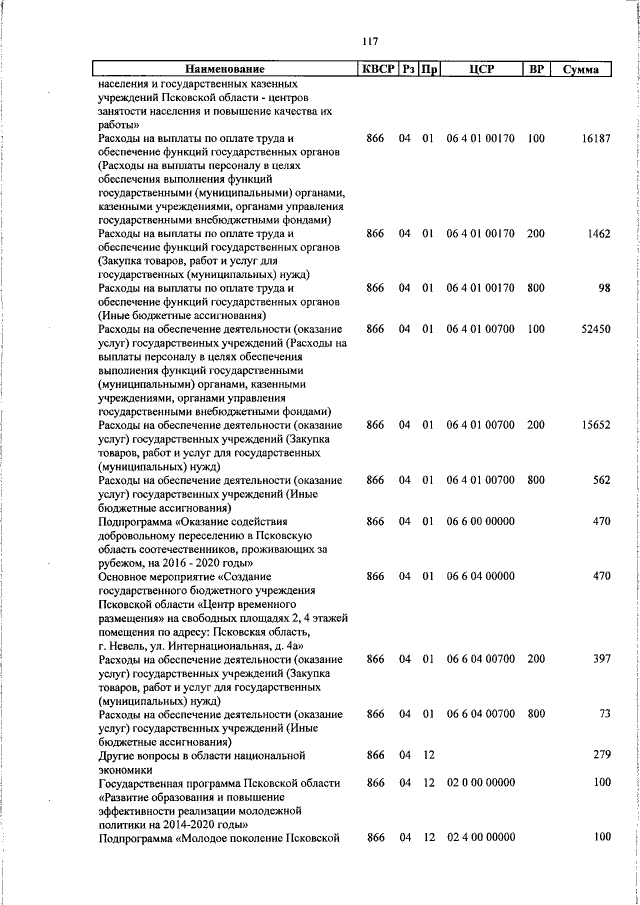 117

| Наименование | КВСР | Рз | Пр | ЦСР | ВР | Сумма |
|---|---|---|---|---|---|---|
| населения и государственных казенных учреждений Псковской области - центров занятости населения и повышение качества их работы» | | | | | | |
| Расходы на выплаты по оплате труда и обеспечение функций государственных органов (Расходы на выплаты персоналу в целях обеспечения выполнения функций государственными (муниципальными) органами, казенными учреждениями, органами управления государственными внебюджетными фондами) | 866 | 04 | 01 | 06 4 01 00170 | 100 | 16187 |
| Расходы на выплаты по оплате труда и обеспечение функций государственных органов (Закупка товаров, работ и услуг для государственных (муниципальных) нужд) | 866 | 04 | 01 | 06 4 01 00170 | 200 | 1462 |
| Расходы на выплаты по оплате труда и обеспечение функций государственных органов (Иные бюджетные ассигнования) | 866 | 04 | 01 | 06 4 01 00170 | 800 | 98 |
| Расходы на обеспечение деятельности (оказание услуг) государственных учреждений (Расходы на выплаты персоналу в целях обеспечения выполнения функций государственными (муниципальными) органами, казенными учреждениями, органами управления государственными внебюджетными фондами) | 866 | 04 | 01 | 06 4 01 00700 | 100 | 52450 |
| Расходы на обеспечение деятельности (оказание услуг) государственных учреждений (Закупка товаров, работ и услуг для государственных (муниципальных) нужд) | 866 | 04 | 01 | 06 4 01 00700 | 200 | 15652 |
| Расходы на обеспечение деятельности (оказание услуг) государственных учреждений (Иные бюджетные ассигнования) | 866 | 04 | 01 | 06 4 01 00700 | 800 | 562 |
| Подпрограмма «Оказание содействия добровольному переселению в Псковскую область соотечественников, проживающих за рубежом, на 2016 - 2020 годы» | 866 | 04 | 01 | 06 6 00 00000 | | 470 |
| Основное мероприятие «Создание государственного бюджетного учреждения Псковской области «Центр временного размещения» на свободных площадях 2, 4 этажей помещения по адресу: Псковская область, г. Невель, ул. Интернациональная, д. 4а» | 866 | 04 | 01 | 06 6 04 00000 | | 470 |
| Расходы на обеспечение деятельности (оказание услуг) государственных учреждений (Закупка товаров, работ и услуг для государственных (муниципальных) нужд) | 866 | 04 | 01 | 06 6 04 00700 | 200 | 397 |
| Расходы на обеспечение деятельности (оказание услуг) государственных учреждений (Иные бюджетные ассигнования) | 866 | 04 | 01 | 06 6 04 00700 | 800 | 73 |
| Другие вопросы в области национальной экономики | 866 | 04 | 12 | | | 279 |
| Государственная программа Псковской области «Развитие образования и повышение эффективности реализации молодежной политики на 2014-2020 годы» | 866 | 04 | 12 | 02 0 00 00000 | | 100 |
| Подпрограмма «Молодое поколение Псковской | 866 | 04 | 12 | 02 4 00 00000 | | 100 |